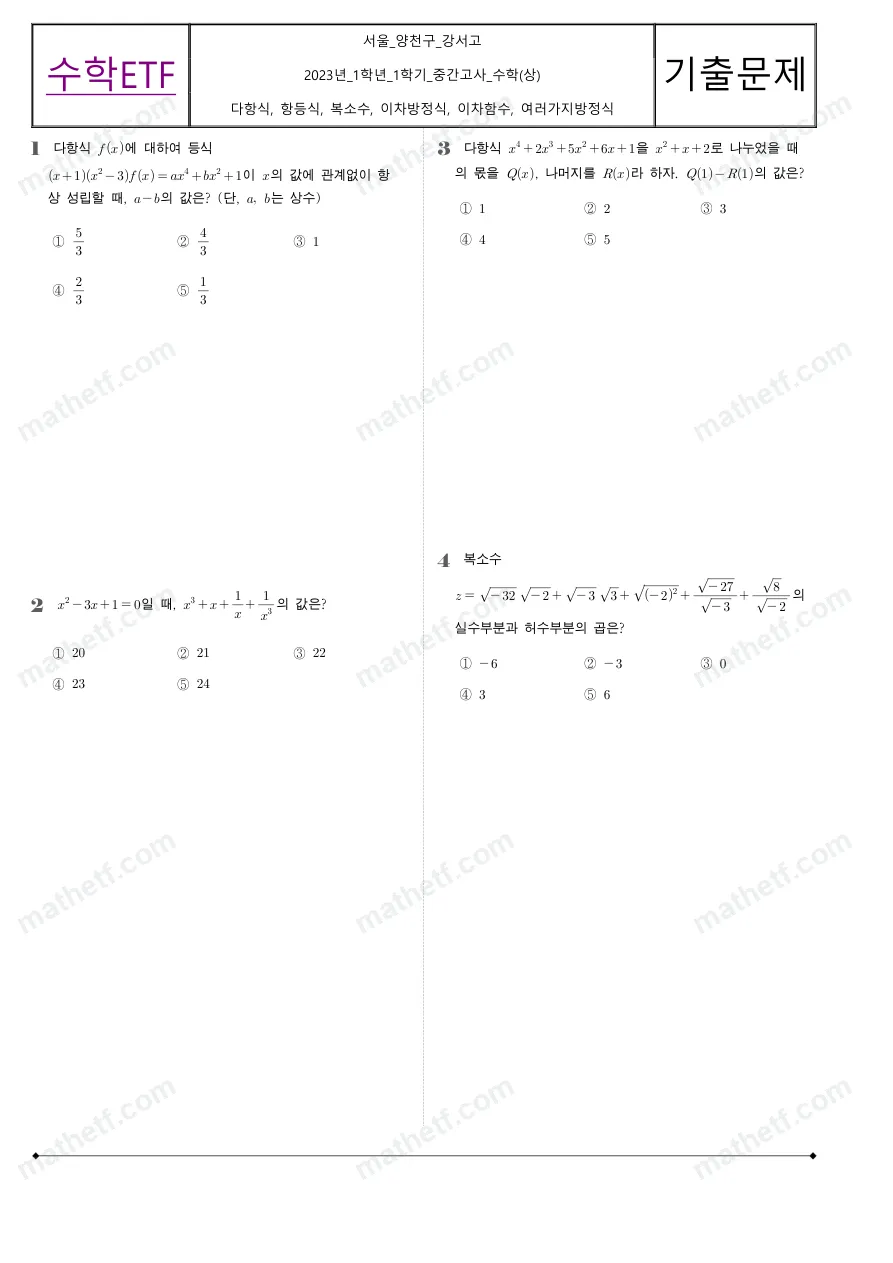 수학ETF

서울_양천구_강서고

2023년_1학년_1학기_중간고사_수학(상)

다항식, 항등식, 복소수, 이차방정식, 이차함수, 여러가지방정식

기출문제

1 다항식 $f(x)$에 대하여 등식 $(x+1)(x^2-3)f(x)=ax^4+bx^2+1$이 $x$의 값에 관계없이 항상 성립할 때, $a-b$의 값은? (단, $a$, $b$는 상수)

① $\frac{5}{3}$ ② $\frac{4}{3}$ ③ 1
④ $\frac{2}{3}$ ⑤ $\frac{1}{3}$

2 $x^2-3x+1=0$일 때, $x^3+x+\frac{1}{x}+\frac{1}{x^3}$의 값은?

① 20 ② 21 ③ 22
④ 23 ⑤ 24

3 다항식 $x^4+2x^3+5x^2+6x+1$을 $x^2+x+2$로 나누었을 때의 몫을 $Q(x)$, 나머지를 $R(x)$라 하자. $Q(1)-R(1)$의 값은?

① 1 ② 2 ③ 3
④ 4 ⑤ 5

4 복소수 $z=\sqrt{-32}\sqrt{-2}+\sqrt{-3}\sqrt{3}+\sqrt{(-2)^2}+\frac{\sqrt{-27}}{\sqrt{-3}}+\frac{\sqrt{8}}{\sqrt{-2}}$의 실수부분과 허수부분의 곱은?

① $-6$ ② $-3$ ③ 0
④ 3 ⑤ 6

mathetf.com